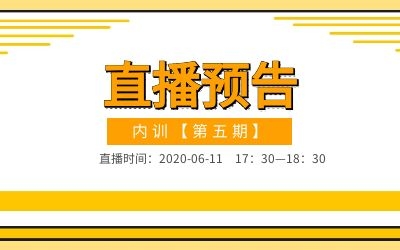 直播预告

内训【第五期】

直播时间：2020-06-11 17：30—18：30